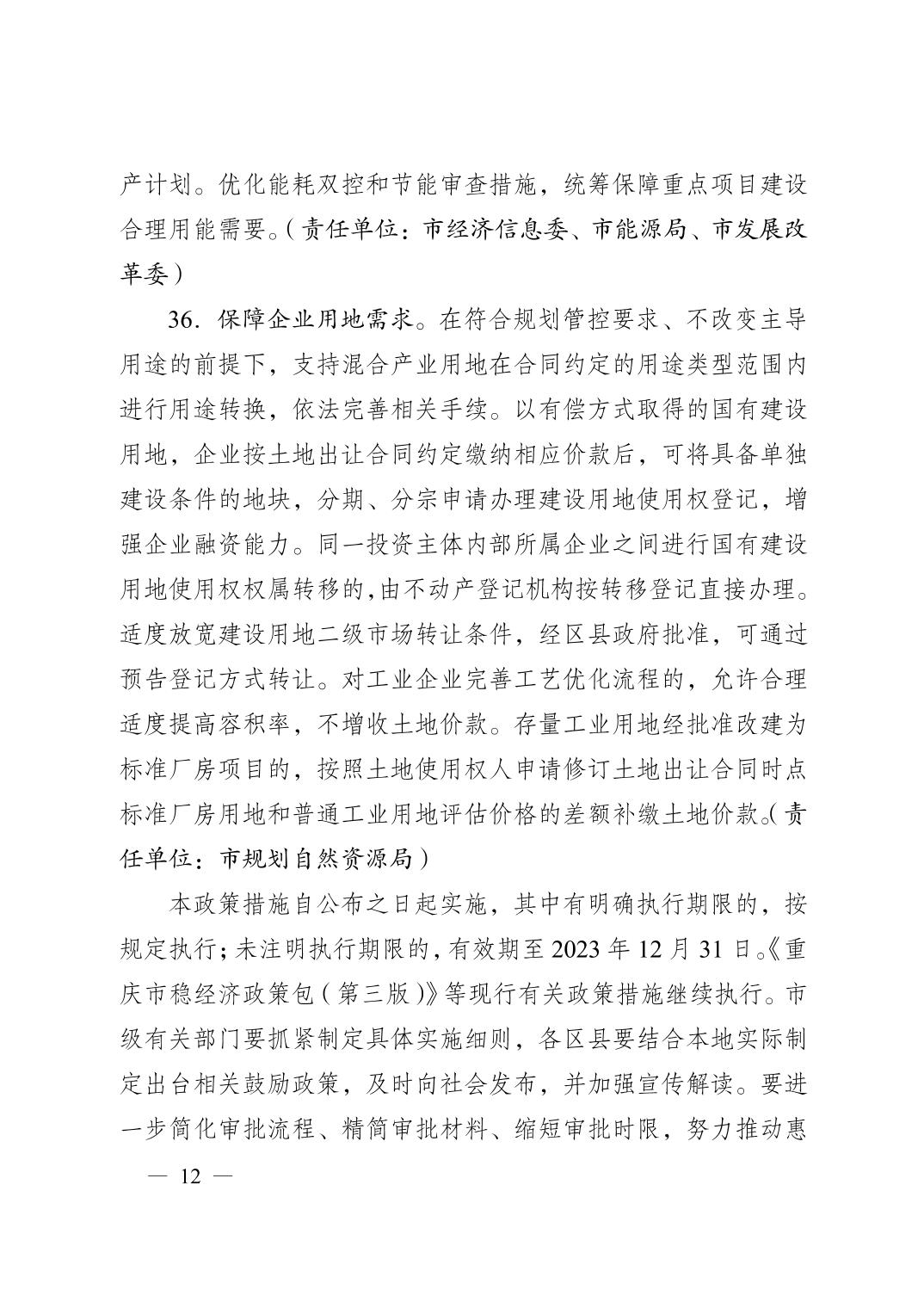 产计划。优化能耗双控和节能审查措施，统筹保障重点项目建设合理用能需要。（责任单位：市经济信息委、市能源局、市发展改革委）

36. 保障企业用地需求。在符合规划管控要求、不改变主导用途的前提下，支持混合产业用地在合同约定的用途类型范围内进行用途转换，依法完善相关手续。以有偿方式取得的国有建设用地，企业按土地出让合同约定缴纳相应价款后，可将具备单独建设条件的地块，分期、分宗申请办理建设用地使用权登记，增强企业融资能力。同一投资主体内部所属企业之间进行国有建设用地使用权权属转移的，由不动产登记机构按转移登记直接办理。适度放宽建设用地二级市场转让条件，经区县政府批准，可通过预告登记方式转让。对工业企业完善工艺优化流程的，允许合理适度提高容积率，不增收土地价款。存量工业用地经批准改建为标准厂房项目的，按照土地使用权人申请修订土地出让合同时点标准厂房用地和普通工业用地评估价格的差额补缴土地价款。（责任单位：市规划自然资源局）

本政策措施自公布之日起实施，其中有明确执行期限的，按规定执行；未注明执行期限的，有效期至 2023 年 12 月 31 日。《重庆市稳经济政策包（第三版）》等现行有关政策措施继续执行。市级有关部门要抓紧制定具体实施细则，各区县要结合本地实际制定出台相关鼓励政策，及时向社会发布，并加强宣传解读。要进一步简化审批流程、精简审批材料、缩短审批时限，努力推动惠

— 12 —